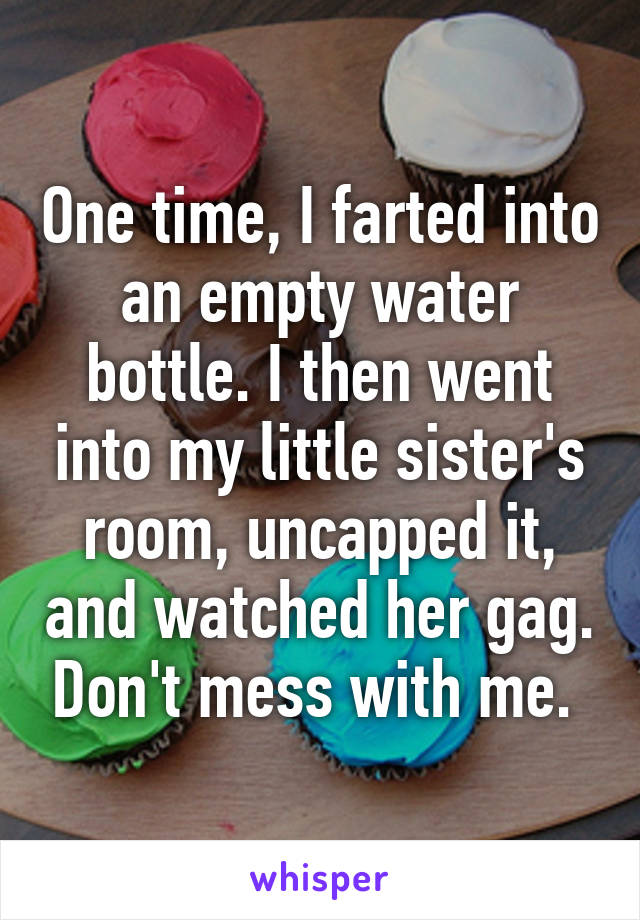 One time, I farted into an empty water bottle. I then went into my little sister's room, uncapped it, and watched her gag. Don't mess with me.

whisper